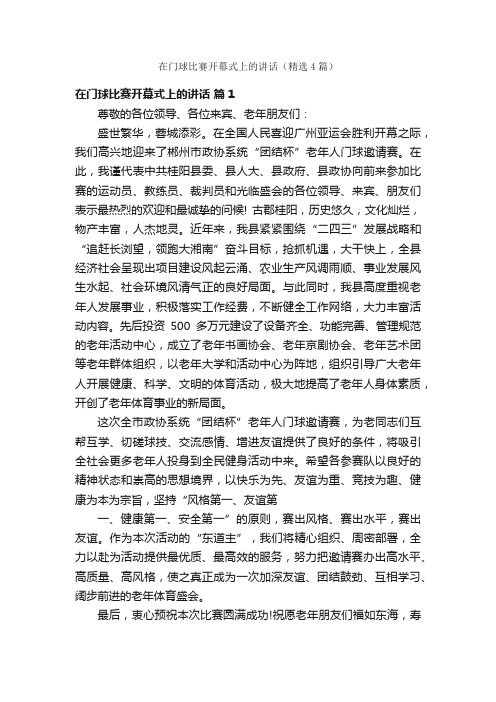 在门球比赛开幕式上的讲话（精选4篇）

在门球比赛开幕式上的讲话 篇1

尊敬的各位领导、各位来宾、老年朋友们：

盛世繁华，蓉城添彩。在全国人民喜迎广州亚运会胜利开幕之际，我们高兴地迎来了郴州市政协系统“团结杯”老年人门球邀请赛。在此，我谨代表中共桂阳县委、县人大、县政府、县政协向前来参加比赛的运动员、教练员、裁判员和光临盛会的各位领导、来宾、朋友们表示最热烈的欢迎和最诚挚的问候！古郡桂阳，历史悠久，文化灿烂，物产丰富，人杰地灵。近年来，我县紧紧围绕“二四三”发展战略和“追赶长浏望，领跑大湘南”奋斗目标，抢抓机遇，大干快上，全县经济社会呈现出项目建设风起云涌、农业生产风调雨顺、事业发展风生水起、社会环境风清气正的良好局面。与此同时，我县高度重视老年人发展事业，积极落实工作经费，不断健全工作网络，大力丰富活动内容。先后投资 500 多万元建设了设备齐全、功能完善、管理规范的老年活动中心，成立了老年书画协会、老年京剧协会、老年艺术团等老年群体组织，以老年大学和活动中心为阵地，组织引导广大老年人开展健康、科学、文明的体育活动，极大地提高了老年人身体素质，开创了老年体育事业的新局面。

这次全市政协系统“团结杯”老年人门球邀请赛，为老同志们互帮互学、切磋球技、交流感情、增进友谊提供了良好的条件，将吸引全社会更多老年人投身到全民健身活动中来。希望各参赛队以良好的精神状态和崇高的思想境界，以快乐为先、友谊为重、竞技为趣、健康为本为宗旨，坚持“风格第一、友谊第

一、健康第一、安全第一”的原则，赛出风格、赛出水平，赛出友谊。作为本次活动的“东道主”，我们将精心组织、周密部署，全力以赴为活动提供最优质、最高效的服务，努力把邀请赛办出高水平、高质量、高风格，使之真正成为一次加深友谊、团结鼓劲、互相学习、阔步前进的老年体育盛会。

最后，衷心预祝本次比赛圆满成功!祝愿老年朋友们福如东海，寿